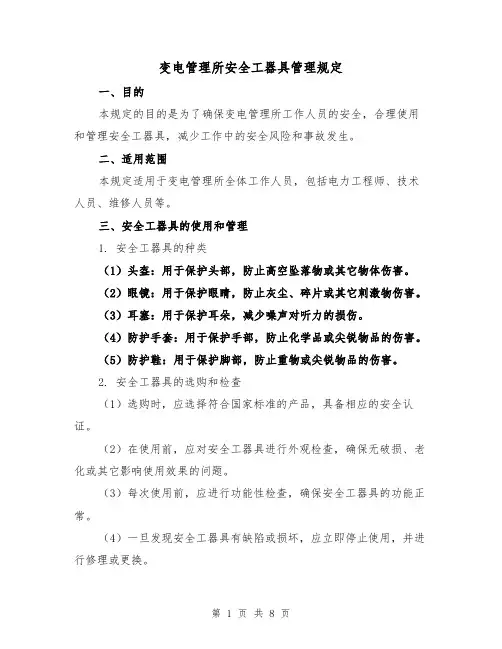 变电管理所安全工器具管理规定

一、目的

本规定的目的是为了确保变电管理所工作人员的安全，合理使用和管理安全工器具，减少工作中的安全风险和事故发生。

二、适用范围

本规定适用于变电管理所全体工作人员，包括电力工程师、技术人员、维修人员等。

三、安全工器具的使用和管理

1. 安全工器具的种类

（1）头盔：用于保护头部，防止高空坠落物或其它物体伤害。

（2）眼镜：用于保护眼睛，防止灰尘、碎片或其它刺激物伤害。

（3）耳塞：用于保护耳朵，减少噪声对听力的损伤。

（4）防护手套：用于保护手部，防止化学品或尖锐物品的伤害。

（5）防护鞋：用于保护脚部，防止重物或尖锐物品的伤害。

2. 安全工器具的选购和检查

（1）选购时，应选择符合国家标准的产品，具备相应的安全认证。

（2）在使用前，应对安全工器具进行外观检查，确保无破损、老化或其它影响使用效果的问题。

（3）每次使用前，应进行功能性检查，确保安全工器具的功能正常。

（4）一旦发现安全工器具有缺陷或损坏，应立即停止使用，并进行修理或更换。

第 1 页 共 8 页